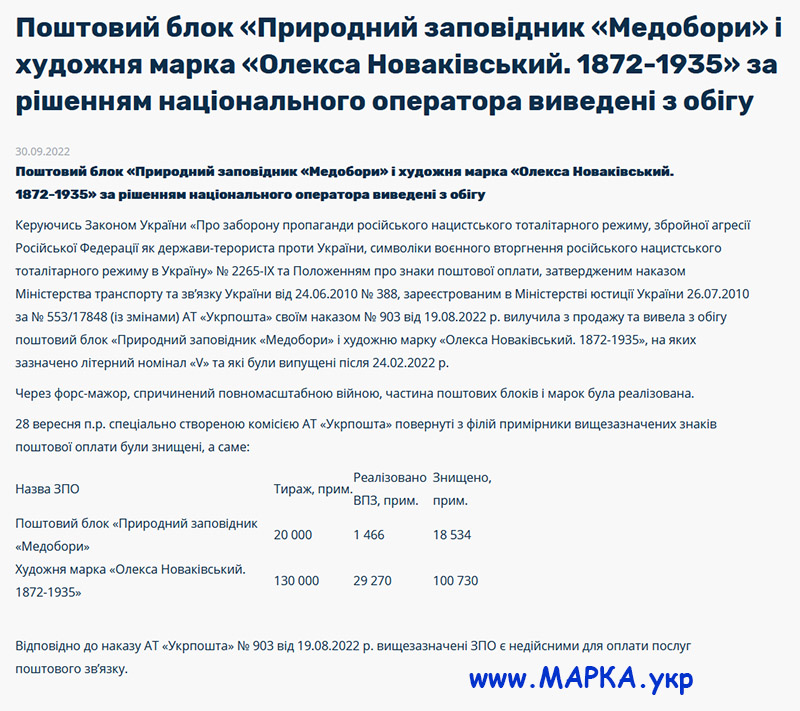 Поштовий блок «Природний заповідник «Медобори» і художня марка «Олекса Новаківський. 1872-1935» за рішенням національного оператора виведені з обігу

30.09.2022

Поштовий блок «Природний заповідник «Медобори» і художня марка «Олекса Новаківський. 1872-1935» за рішенням національного оператора виведені з обігу

Керуючись Законом України «Про заборону пропаганди російського нацистського тоталітарного режиму, збройної агресії Російської Федерації як держави-терориста проти України, символіки воєнного вторгнення російського нацистського тоталітарного режиму в Україну» № 2265-IX та Положенням про знаки поштової оплати, затвердженим наказом Міністерства транспорту та зв'язку України від 24.06.2010 № 388, зареєстрованим в Міністерстві юстиції України 26.07.2010 за № 553/17848 (із змінами) АТ «Укрпошта» своїм наказом № 903 від 19.08.2022 р. вилучила з продажу та вивела з обігу поштовий блок «Природний заповідник «Медобори» і художню марку «Олекса Новаківський. 1872-1935», на яких зазначено літерний номінал «V» та які були випущені після 24.02.2022 р.

Через форс-мажор, спричинений повномасштабною війною, частина поштових блоків і марок була реалізована.

28 вересня п.р. спеціально створеною комісією АТ «Укрпошта» повернуті з філій примірники вищезазначених знаків поштової оплати були знищені, а саме:

| Назва ЗПО | Тираж, прим. | Реалізовано ВПЗ, прим. | Знищено, прим. |
|---|---|---|---|
| Поштовий блок «Природний заповідник «Медобори» | 20 000 | 1 466 | 18 534 |
| Художня марка «Олекса Новаківський. 1872-1935» | 130 000 | 29 270 | 100 730 |

Відповідно до наказу АТ «Укрпошта» № 903 від 19.08.2022 р. вищезазначені ЗПО є недійсними для оплати послуг поштового зв'язку.

www.МАРКА.укр